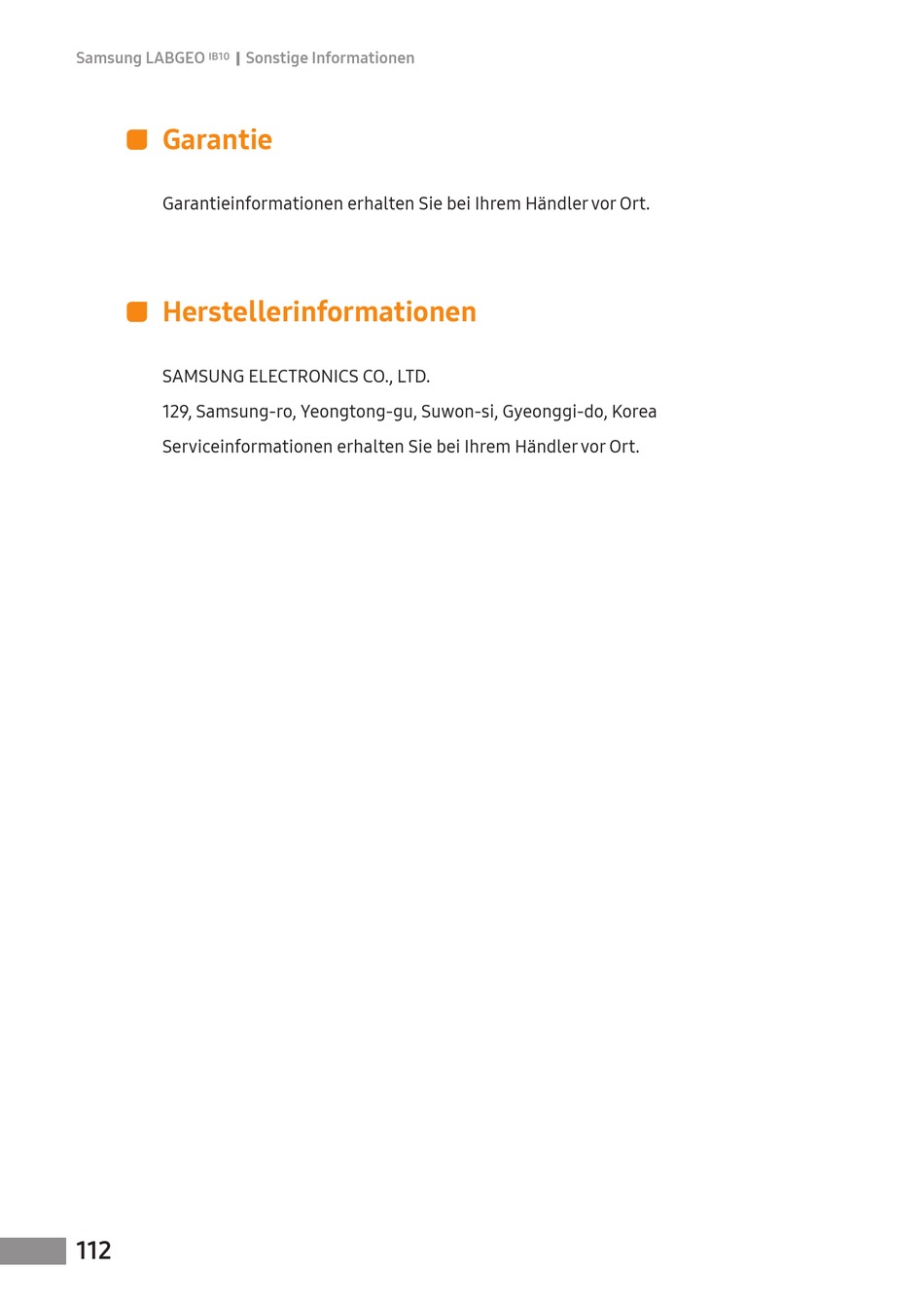 Samsung LABGEO IB10 | Sonstige Informationen

Garantie

Garantieinformationen erhalten Sie bei Ihrem Händler vor Ort.

Herstellerinformationen

SAMSUNG ELECTRONICS CO., LTD.

129, Samsung-ro, Yeongtong-gu, Suwon-si, Gyeonggi-do, Korea

Serviceinformationen erhalten Sie bei Ihrem Händler vor Ort.

112